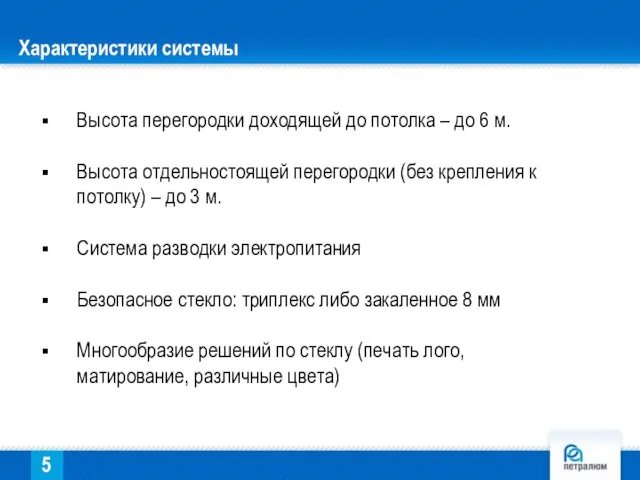 Характеристики системы

▪ Высота перегородки доходящей до потолка – до 6 м.

▪ Высота отдельностоящей перегородки (без крепления к потолку) – до 3 м.

▪ Система разводки электропитания

▪ Безопасное стекло: триплекс либо закаленное 8 мм

▪ Многообразие решений по стеклу (печать лого, матирование, различные цвета)

5

петралюм